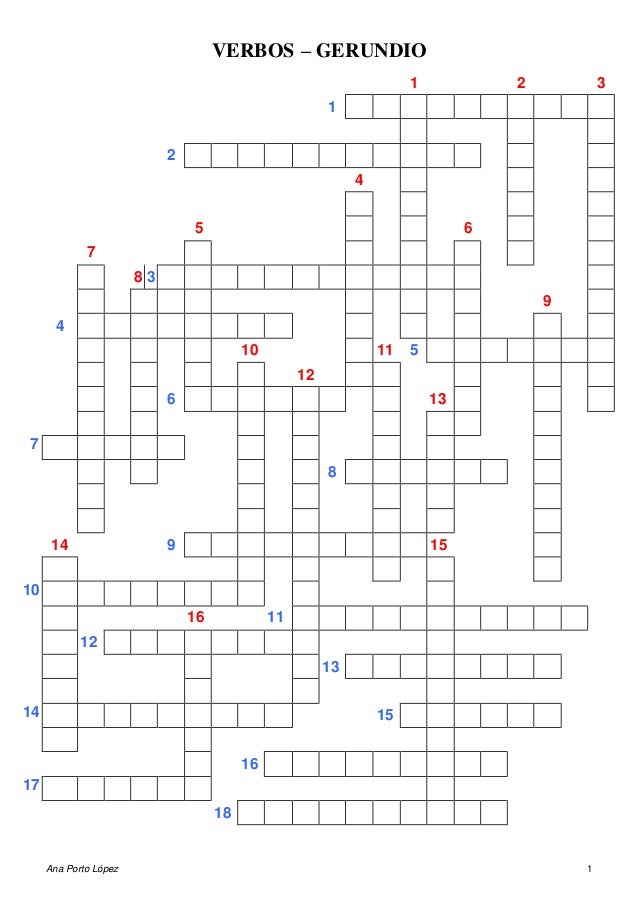 VERBOS – GERUNDIO

1 2 3
1
2
4
5 6
7
8 3
9
4
10 11 5
12
6 13
7
8
14 9 15
10
16 11
12
13
14 15
16
17
18

Ana Porto López

1